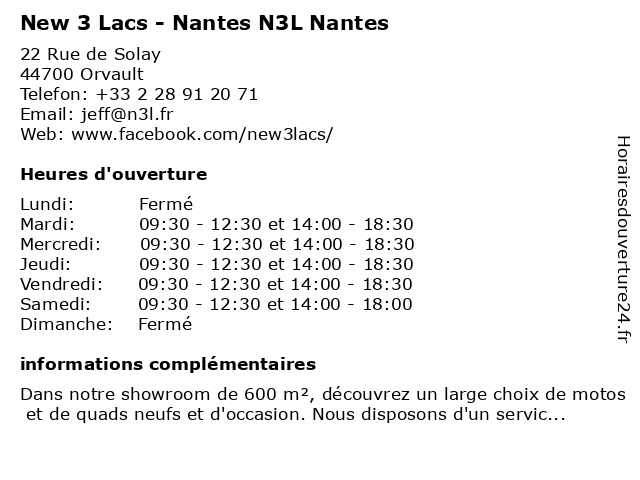 New 3 Lacs - Nantes N3L Nantes

22 Rue de Solay
44700 Orvault
Telefon: +33 2 28 91 20 71
Email: jeff@n3l.fr
Web: www.facebook.com/new3lacs/

Heures d'ouverture

| Lundi: | Fermé |
|---|---|
| Mardi: | 09:30 - 12:30 et 14:00 - 18:30 |
| Mercredi: | 09:30 - 12:30 et 14:00 - 18:30 |
| Jeudi: | 09:30 - 12:30 et 14:00 - 18:30 |
| Vendredi: | 09:30 - 12:30 et 14:00 - 18:30 |
| Samedi: | 09:30 - 12:30 et 14:00 - 18:00 |
| Dimanche: | Fermé |

informations complémentaires

Dans notre showroom de 600 m², découvrez un large choix de motos et de quads neufs et d'occasion. Nous disposons d'un servic...

Horairesdouverture24.fr